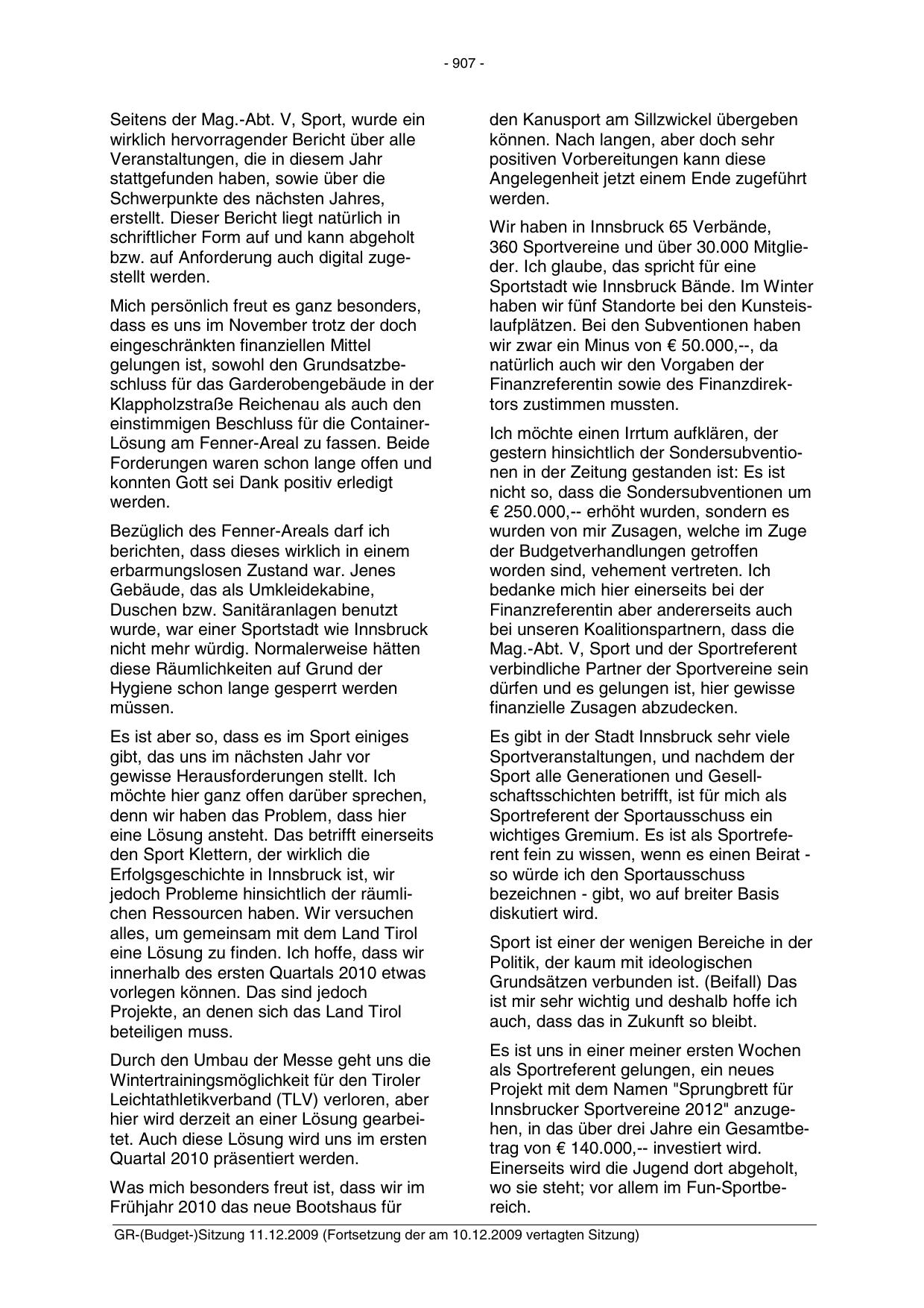 - 907 -

Seitens der Mag.-Abt. V, Sport, wurde ein wirklich hervorragender Bericht über alle Veranstaltungen, die in diesem Jahr stattgefunden haben, sowie über die Schwerpunkte des nächsten Jahres, erstellt. Dieser Bericht liegt natürlich in schriftlicher Form auf und kann abgeholt bzw. auf Anforderung auch digital zugestellt werden.

Mich persönlich freut es ganz besonders, dass es uns im November trotz der doch eingeschränkten finanziellen Mittel gelungen ist, sowohl den Grundsatzbeschluss für das Garderobengebäude in der Klappholzstraße Reichenau als auch den einstimmigen Beschluss für die Container-Lösung am Fenner-Areal zu fassen. Beide Forderungen waren schon lange offen und konnten Gott sei Dank positiv erledigt werden.

Bezüglich des Fenner-Areals darf ich berichten, dass dieses wirklich in einem erbarmungslosen Zustand war. Jenes Gebäude, das als Umkleidekabine, Duschen bzw. Sanitäranlagen benutzt wurde, war einer Sportstadt wie Innsbruck nicht mehr würdig. Normalerweise hätten diese Räumlichkeiten auf Grund der Hygiene schon lange gesperrt werden müssen.

Es ist aber so, dass es im Sport einiges gibt, das uns im nächsten Jahr vor gewisse Herausforderungen stellt. Ich möchte hier ganz offen darüber sprechen, denn wir haben das Problem, dass hier eine Lösung ansteht. Das betrifft einerseits den Sport Klettern, der wirklich die Erfolgsgeschichte in Innsbruck ist, wir jedoch Probleme hinsichtlich der räumlichen Ressourcen haben. Wir versuchen alles, um gemeinsam mit dem Land Tirol eine Lösung zu finden. Ich hoffe, dass wir innerhalb des ersten Quartals 2010 etwas vorlegen können. Das sind jedoch Projekte, an denen sich das Land Tirol beteiligen muss.

Durch den Umbau der Messe geht uns die Wintertrainingsmöglichkeit für den Tiroler Leichtathletikverband (TLV) verloren, aber hier wird derzeit an einer Lösung gearbeitet. Auch diese Lösung wird uns im ersten Quartal 2010 präsentiert werden.

Was mich besonders freut ist, dass wir im Frühjahr 2010 das neue Bootshaus für den Kanusport am Sillzwickel übergeben können. Nach langen, aber doch sehr positiven Vorbereitungen kann diese Angelegenheit jetzt einem Ende zugeführt werden.

Wir haben in Innsbruck 65 Verbände, 360 Sportvereine und über 30.000 Mitglieder. Ich glaube, das spricht für eine Sportstadt wie Innsbruck Bände. Im Winter haben wir fünf Standorte bei den Kunsteislaufplätzen. Bei den Subventionen haben wir zwar ein Minus von € 50.000,--, da natürlich auch wir den Vorgaben der Finanzreferentin sowie des Finanzdirektors zustimmen mussten.

Ich möchte einen Irrtum aufklären, der gestern hinsichtlich der Sondersubventionen in der Zeitung gestanden ist: Es ist nicht so, dass die Sondersubventionen um € 250.000,-- erhöht wurden, sondern es wurden von mir Zusagen, welche im Zuge der Budgetverhandlungen getroffen worden sind, vehement vertreten. Ich bedanke mich hier einerseits bei der Finanzreferentin aber andererseits auch bei unseren Koalitionspartnern, dass die Mag.-Abt. V, Sport und der Sportreferent verbindliche Partner der Sportvereine sein dürfen und es gelungen ist, hier gewisse finanzielle Zusagen abzudecken.

Es gibt in der Stadt Innsbruck sehr viele Sportveranstaltungen, und nachdem der Sport alle Generationen und Gesellschaftsschichten betrifft, ist für mich als Sportreferent der Sportausschuss ein wichtiges Gremium. Es ist als Sportreferent fein zu wissen, wenn es einen Beirat - so würde ich den Sportausschuss bezeichnen - gibt, wo auf breiter Basis diskutiert wird.

Sport ist einer der wenigen Bereiche in der Politik, der kaum mit ideologischen Grundsätzen verbunden ist. (Beifall) Das ist mir sehr wichtig und deshalb hoffe ich auch, dass das in Zukunft so bleibt.

Es ist uns in einer meiner ersten Wochen als Sportreferent gelungen, ein neues Projekt mit dem Namen "Sprungbrett für Innsbrucker Sportvereine 2012" anzugehen, in das über drei Jahre ein Gesamtbetrag von € 140.000,-- investiert wird. Einerseits wird die Jugend dort abgeholt, wo sie steht; vor allem im Fun-Sportbereich.

GR-(Budget-)Sitzung 11.12.2009 (Fortsetzung der am 10.12.2009 vertagten Sitzung)